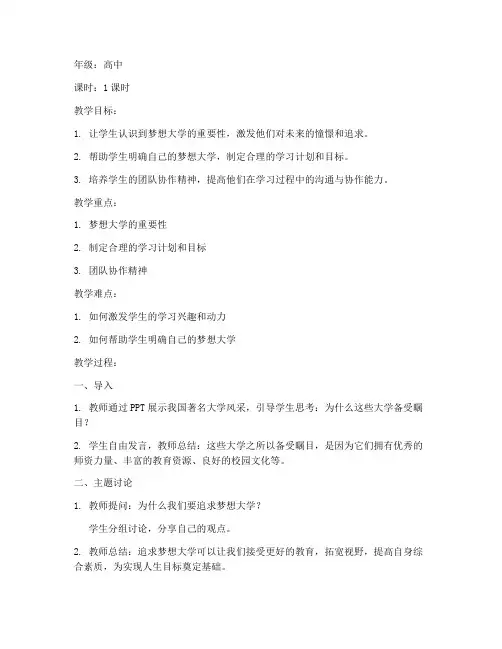 年级：高中

课时：1课时

教学目标：

1. 让学生认识到梦想大学的重要性，激发他们对未来的憧憬和追求。

2. 帮助学生明确自己的梦想大学，制定合理的学习计划和目标。

3. 培养学生的团队协作精神，提高他们在学习过程中的沟通与协作能力。

教学重点：

1. 梦想大学的重要性

2. 制定合理的学习计划和目标

3. 团队协作精神

教学难点：

1. 如何激发学生的学习兴趣和动力

2. 如何帮助学生明确自己的梦想大学

教学过程：

一、导入

1. 教师通过PPT展示我国著名大学风采，引导学生思考：为什么这些大学备受瞩目？

2. 学生自由发言，教师总结：这些大学之所以备受瞩目，是因为它们拥有优秀的师资力量、丰富的教育资源、良好的校园文化等。

二、主题讨论

1. 教师提问：为什么我们要追求梦想大学？

学生分组讨论，分享自己的观点。

2. 教师总结：追求梦想大学可以让我们接受更好的教育，拓宽视野，提高自身综合素质，为实现人生目标奠定基础。